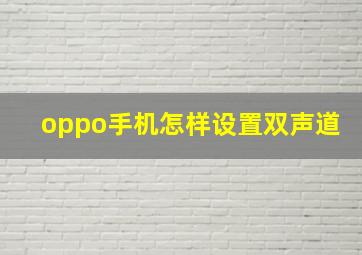 oppo手机怎样设置双声道